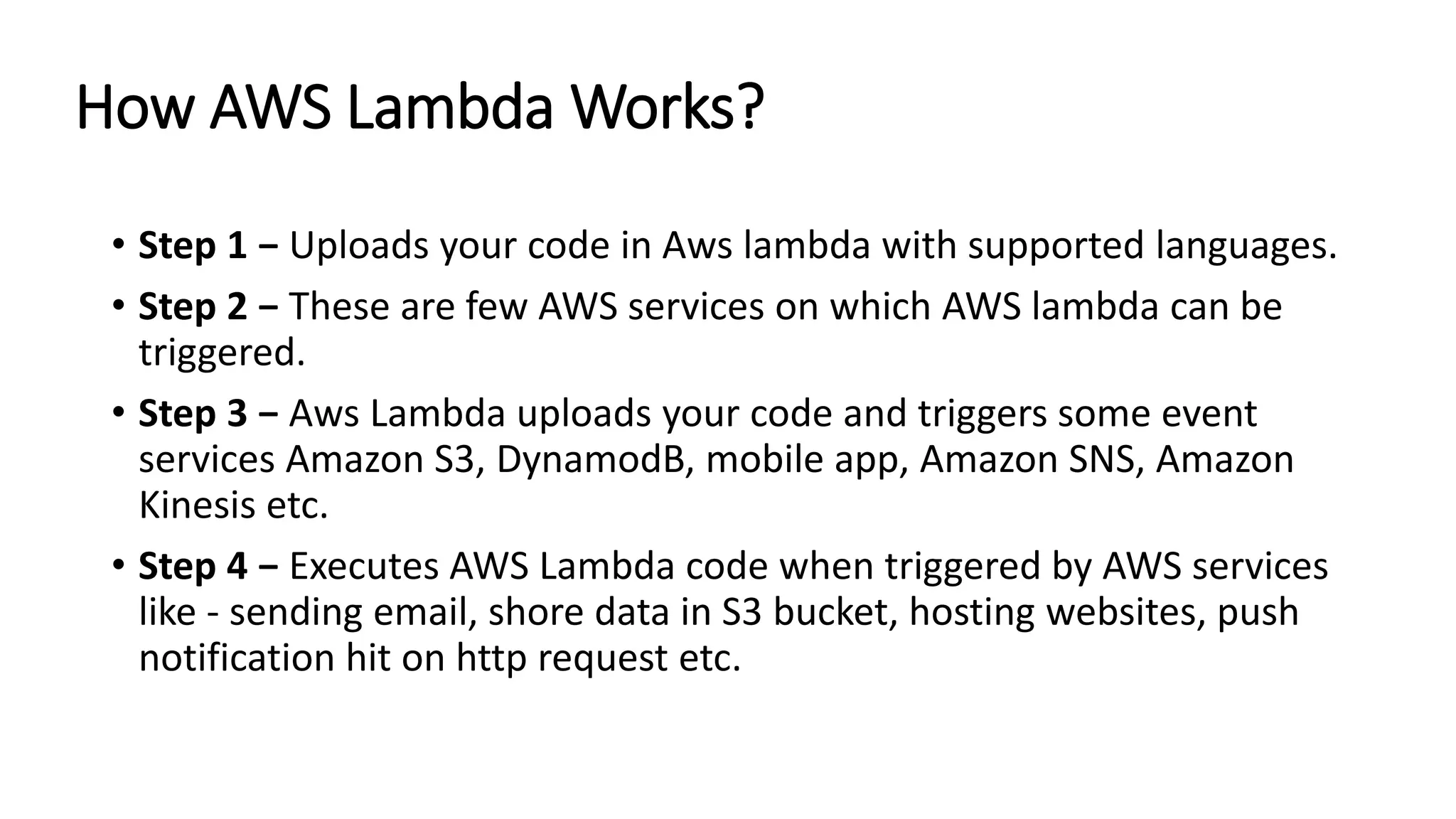 How AWS Lambda Works?

• Step 1 – Uploads your code in Aws lambda with supported languages.
• Step 2 – These are few AWS services on which AWS lambda can be triggered.
• Step 3 – Aws Lambda uploads your code and triggers some event services Amazon S3, DynamodB, mobile app, Amazon SNS, Amazon Kinesis etc.
• Step 4 – Executes AWS Lambda code when triggered by AWS services like - sending email, shore data in S3 bucket, hosting websites, push notification hit on http request etc.